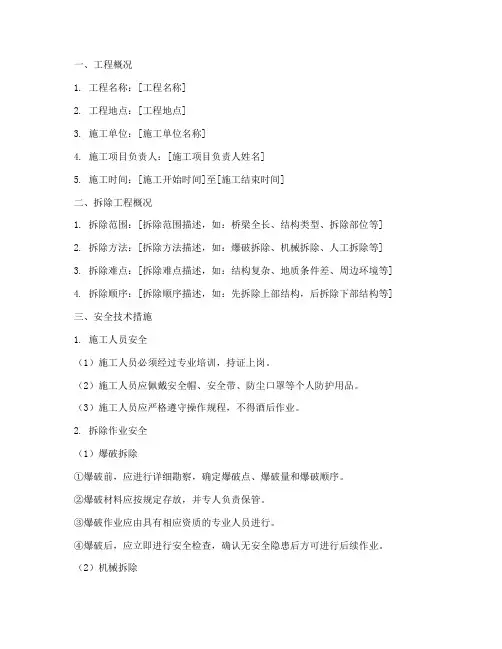 一、工程概况

1. 工程名称：[工程名称]

2. 工程地点：[工程地点]

3. 施工单位：[施工单位名称]

4. 施工项目负责人：[施工项目负责人姓名]

5. 施工时间：[施工开始时间]至[施工结束时间]

二、拆除工程概况

1. 拆除范围：[拆除范围描述，如：桥梁全长、结构类型、拆除部位等]

2. 拆除方法：[拆除方法描述，如：爆破拆除、机械拆除、人工拆除等]

3. 拆除难点：[拆除难点描述，如：结构复杂、地质条件差、周边环境等]

4. 拆除顺序：[拆除顺序描述，如：先拆除上部结构，后拆除下部结构等]

三、安全技术措施

1. 施工人员安全

（1）施工人员必须经过专业培训，持证上岗。

（2）施工人员应佩戴安全帽、安全带、防尘口罩等个人防护用品。

（3）施工人员应严格遵守操作规程，不得酒后作业。

2. 拆除作业安全

（1）爆破拆除

①爆破前，应进行详细勘察，确定爆破点、爆破量和爆破顺序。

②爆破材料应按规定存放，并专人负责保管。

③爆破作业应由具有相应资质的专业人员进行。

④爆破后，应立即进行安全检查，确认无安全隐患后方可进行后续作业。

（2）机械拆除